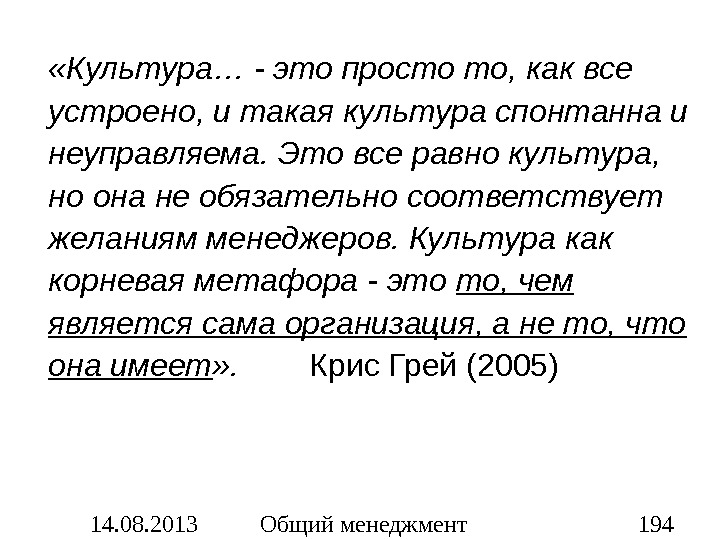 «Культура… - это просто то, как все устроено, и такая культура спонтанна и неуправляема. Это все равно культура, но она не обязательно соответствует желаниям менеджеров. Культура как корневая метафора - это то, чем является сама организация, а не то, что она имеет». Крис Грей (2005)

14.08.2013 Общий менеджмент 194